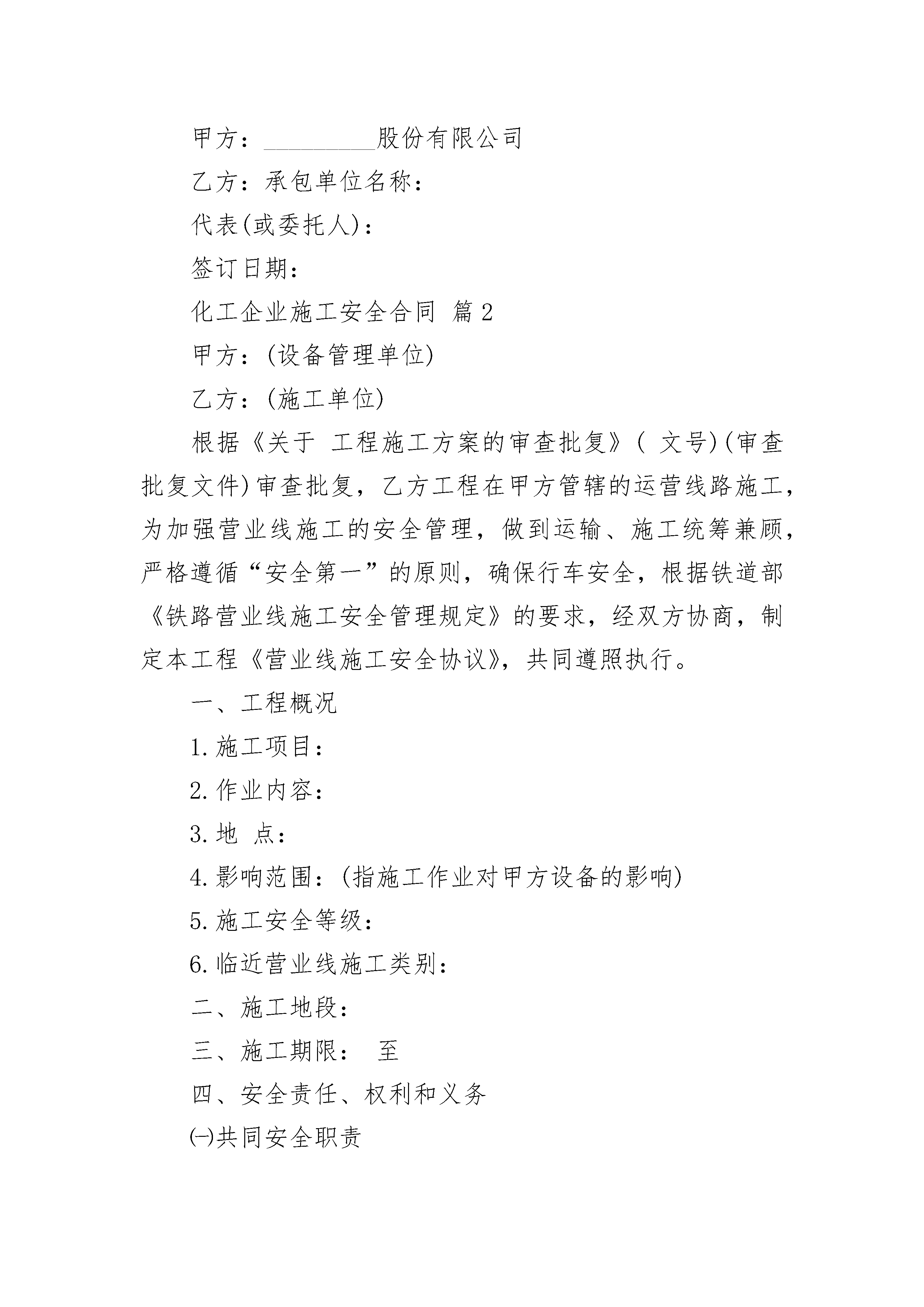 甲方：________股份有限公司

乙方：承包单位名称：

代表(或委托人)：

签订日期：

化工企业施工安全合同 篇2

甲方：(设备管理单位)

乙方：(施工单位)

根据《关于 工程施工方案的审查批复》( 文号)(审查批复文件)审查批复，乙方工程在甲方管辖的运营线路施工，为加强营业线施工的安全管理，做到运输、施工统筹兼顾，严格遵循“安全第一”的原则，确保行车安全，根据铁道部《铁路营业线施工安全管理规定》的要求，经双方协商，制定本工程《营业线施工安全协议》，共同遵照执行。

一、工程概况

1.施工项目：

2.作业内容：

3.地 点：

4.影响范围：(指施工作业对甲方设备的影响)

5.施工安全等级：

6.临近营业线施工类别：

二、施工地段：

三、施工期限： 至

四、安全责任、权利和义务

㈠共同安全职责